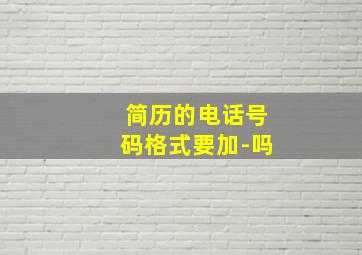 简历的电话号码格式要加-吗